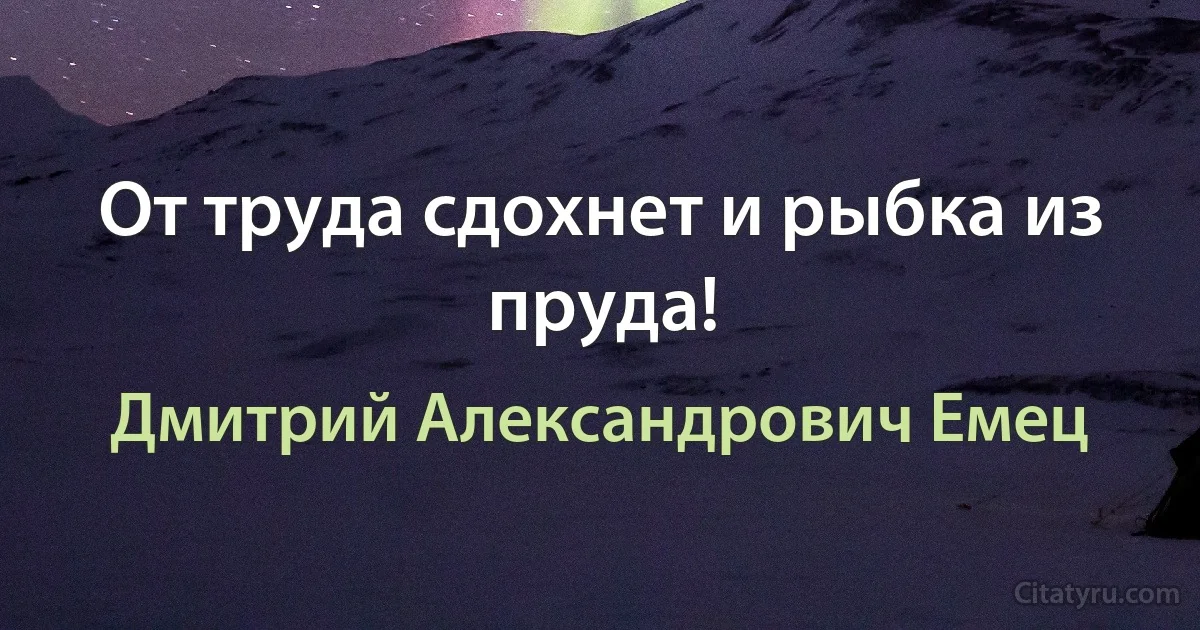 От труда сдохнет и рыбка из пруда!

Дмитрий Александрович Емец

Citatyru.com